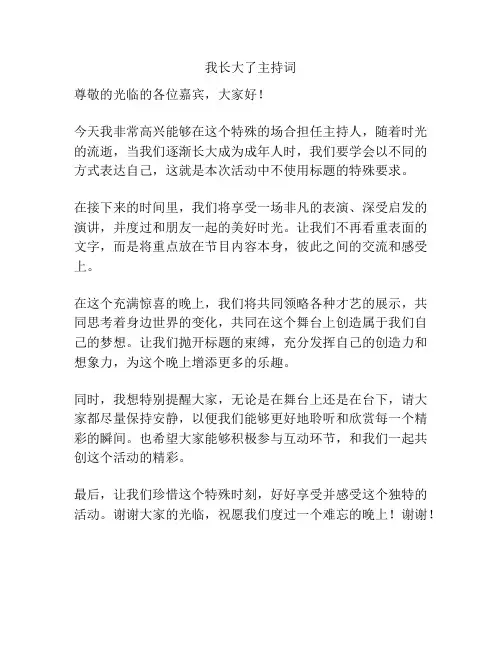 我长大了主持词

尊敬的光临的各位嘉宾，大家好！

今天我非常高兴能够在这个特殊的场合担任主持人，随着时光的流逝，当我们逐渐长大成为成年人时，我们要学会以不同的方式表达自己，这就是本次活动中不使用标题的特殊要求。

在接下来的时间里，我们将享受一场非凡的表演、深受启发的演讲，并度过和朋友一起的美好时光。让我们不再看重表面的文字，而是将重点放在节目内容本身，彼此之间的交流和感受上。

在这个充满惊喜的晚上，我们将共同领略各种才艺的展示，共同思考着身边世界的变化，共同在这个舞台上创造属于我们自己的梦想。让我们抛开标题的束缚，充分发挥自己的创造力和想象力，为这个晚上增添更多的乐趣。

同时，我想特别提醒大家，无论是在舞台上还是在台下，请大家都尽量保持安静，以便我们能够更好地聆听和欣赏每一个精彩的瞬间。也希望大家能够积极参与互动环节，和我们一起共创这个活动的精彩。

最后，让我们珍惜这个特殊时刻，好好享受并感受这个独特的活动。谢谢大家的光临，祝愿我们度过一个难忘的晚上！谢谢！